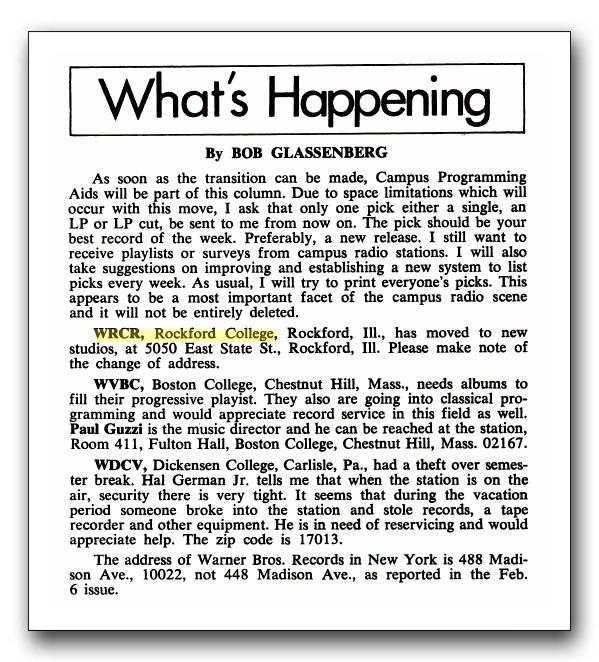 What's Happening

By BOB GLASSENBERG

As soon as the transition can be made, Campus Programming Aids will be part of this column. Due to space limitations which will occur with this move, I ask that only one pick either a single, an LP or LP cut, be sent to me from now on. The pick should be your best record of the week. Preferably, a new release. I still want to receive playlists or surveys from campus radio stations. I will also take suggestions on improving and establishing a new system to list picks every week. As usual, I will try to print everyone's picks. This appears to be a most important facet of the campus radio scene and it will not be entirely deleted.

WRCR, Rockford College, Rockford, Ill., has moved to new studios, at 5050 East State St., Rockford, Ill. Please make note of the change of address.

WVBC, Boston College, Chestnut Hill, Mass., needs albums to fill their progressive playist. They also are going into classical programming and would appreciate record service in this field as well. Paul Guzzi is the music director and he can be reached at the station, Room 411, Fulton Hall, Boston College, Chestnut Hill, Mass. 02167.

WDCV, Dickensen College, Carlisle, Pa., had a theft over semester break. Hal German Jr. tells me that when the station is on the air, security there is very tight. It seems that during the vacation period someone broke into the station and stole records, a tape recorder and other equipment. He is in need of reservicing and would appreciate help. The zip code is 17013.

The address of Warner Bros. Records in New York is 488 Madison Ave., 10022, not 448 Madison Ave., as reported in the Feb. 6 issue.